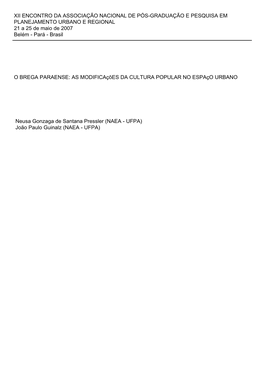 XII ENCONTRO DA ASSOCIAÇÃO NACIONAL DE PÓS-GRADUAÇÃO E PESQUISA EM PLANEJAMENTO URBANO E REGIONAL
21 a 25 de maio de 2007
Belém - Pará - Brasil

O BREGA PARAENSE: AS MODIFICAçõES DA CULTURA POPULAR NO ESPAçO URBANO

Neusa Gonzaga de Santana Pressler (NAEA - UFPA)
João Paulo Guinalz (NAEA - UFPA)